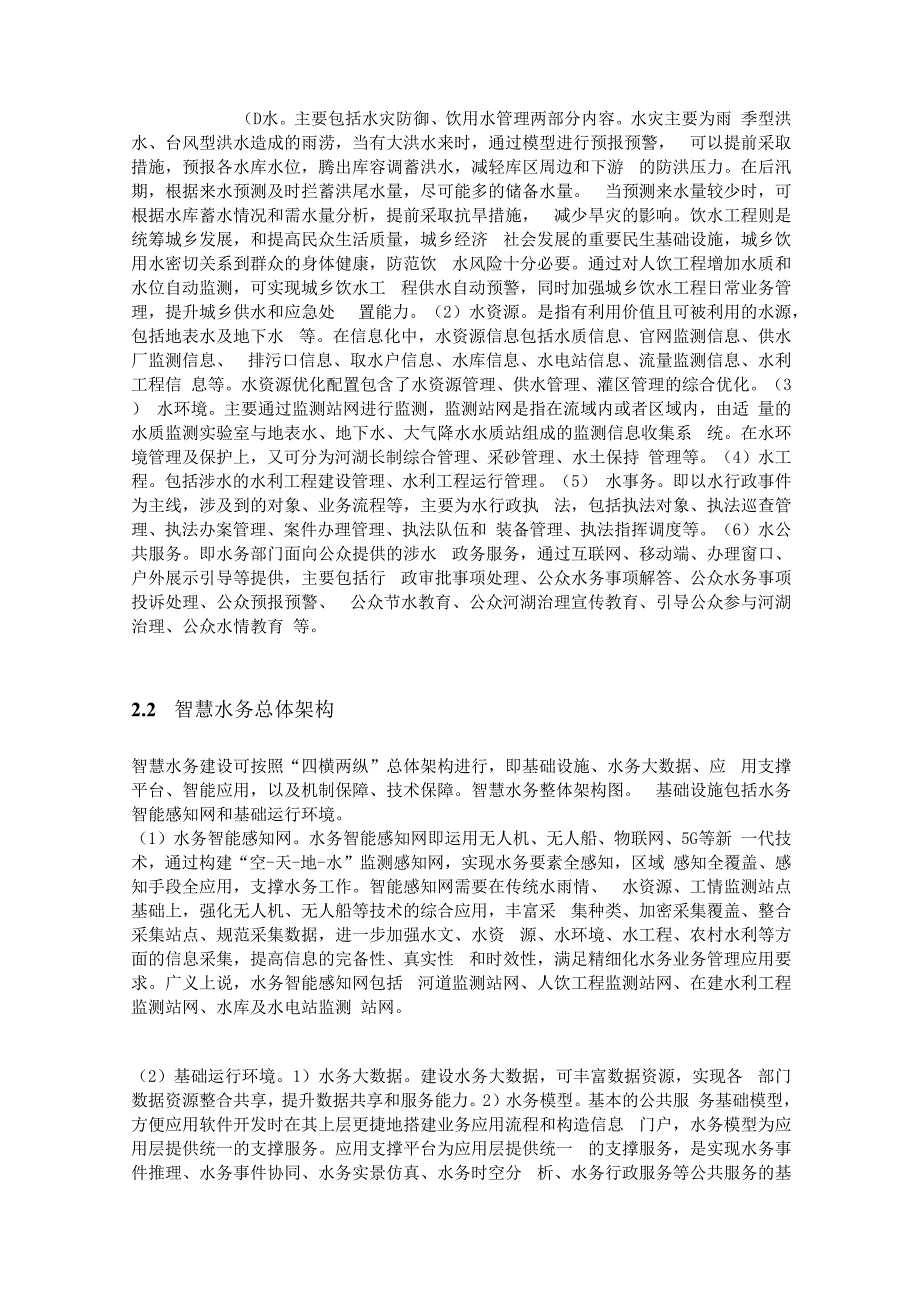 (D水。主要包括水灾防御、饮用水管理两部分内容。水灾主要为雨 季型洪水、台风型洪水造成的雨涝，当有大洪水来时，通过模型进行预报预警， 可以提前采取措施，预报各水库水位，腾出库容调蓄洪水，减轻库区周边和下游 的防洪压力。在后汛期，根据来水预测及时拦蓄洪尾水量，尽可能多的储备水量。 当预测来水量较少时，可根据水库蓄水情况和需水量分析，提前采取抗旱措施， 减少旱灾的影响。饮水工程则是统筹城乡发展，和提高民众生活质量，城乡经济 社会发展的重要民生基础设施，城乡饮用水密切关系到群众的身体健康，防范饮 水风险十分必要。通过对人饮工程增加水质和水位自动监测，可实现城乡饮水工 程供水自动预警，同时加强城乡饮水工程日常业务管理，提升城乡供水和应急处 置能力。（2）水资源。是指有利用价值且可被利用的水源，包括地表水及地下水 等。在信息化中，水资源信息包括水质信息、官网监测信息、供水厂监测信息、 排污口信息、取水户信息、水库信息、水电站信息、流量监测信息、水利工程信 息等。水资源优化配置包含了水资源管理、供水管理、灌区管理的综合优化。（3） 水环境。主要通过监测站网进行监测，监测站网是指在流域内或者区域内，由适 量的水质监测实验室与地表水、地下水、大气降水水质站组成的监测信息收集系 统。在水环境管理及保护上，又可分为河湖长制综合管理、采砂管理、水土保持 管理等。（4）水工程。包括涉水的水利工程建设管理、水利工程运行管理。（5） 水事务。即以水行政事件为主线，涉及到的对象、业务流程等，主要为水行政执 法，包括执法对象、执法巡查管理、执法办案管理、案件办理管理、执法队伍和 装备管理、执法指挥调度等。（6）水公共服务。即水务部门面向公众提供的涉水 政务服务，通过互联网、移动端、办理窗口、户外展示引导等提供，主要包括行 政审批事项处理、公众水务事项解答、公众水务事项投诉处理、公众预报预警、 公众节水教育、公众河湖治理宣传教育、引导公众参与河湖治理、公众水情教育 等。

2.2 智慧水务总体架构

智慧水务建设可按照“四横两纵”总体架构进行，即基础设施、水务大数据、应 用支撑平台、智能应用，以及机制保障、技术保障。智慧水务整体架构图。 基础设施包括水务智能感知网和基础运行环境。
（1）水务智能感知网。水务智能感知网即运用无人机、无人船、物联网、5G等新 一代技术，通过构建“空-天-地-水”监测感知网，实现水务要素全感知，区域 感知全覆盖、感知手段全应用，支撑水务工作。智能感知网需要在传统水雨情、 水资源、工情监测站点基础上，强化无人机、无人船等技术的综合应用，丰富采 集种类、加密采集覆盖、整合采集站点、规范采集数据，进一步加强水文、水资 源、水环境、水工程、农村水利等方面的信息采集，提高信息的完备性、真实性 和时效性，满足精细化水务业务管理应用要求。广义上说，水务智能感知网包括 河道监测站网、人饮工程监测站网、在建水利工程监测站网、水库及水电站监测 站网。

（2）基础运行环境。1）水务大数据。建设水务大数据，可丰富数据资源，实现各 部门数据资源整合共享，提升数据共享和服务能力。2）水务模型。基本的公共服 务基础模型，方便应用软件开发时在其上层更捷地搭建业务应用流程和构造信息 门户，水务模型为应用层提供统一的支撑服务。应用支撑平台为应用层提供统一 的支撑服务，是实现水务事件推理、水务事件协同、水务实景仿真、水务时空分 析、水务行政服务等公共服务的基